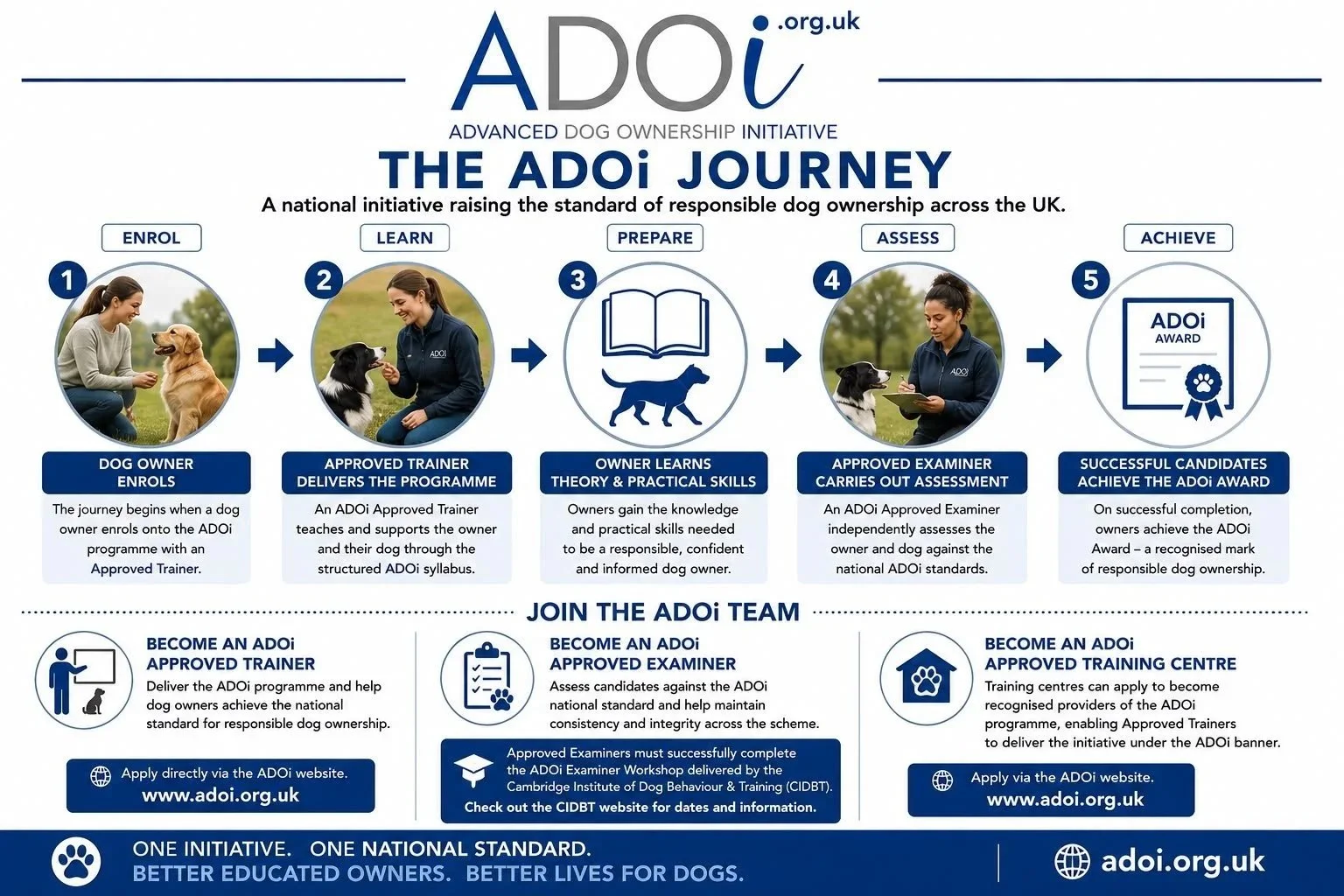 ADOi .org.uk

ADVANCED DOG OWNERSHIP INITIATIVE

THE ADOi JOURNEY

A national initiative raising the standard of responsible dog ownership across the UK.

ENROL

1

DOG OWNER ENROLS

The journey begins when a dog owner enrols onto the ADOi programme with an Approved Trainer.

LEARN

2

ADOi

APPROVED TRAINER DELIVERS THE PROGRAMME

An ADOi Approved Trainer teaches and supports the owner and their dog through the structured ADOi syllabus.

PREPARE

3

OWNER LEARNS THEORY & PRACTICAL SKILLS

Owners gain the knowledge and practical skills needed to be a responsible, confident and informed dog owner.

ASSESS

4

ADOi

APPROVED EXAMINER CARRIES OUT ASSESSMENT

An ADOi Approved Examiner independently assesses the owner and dog against the national ADOi standards.

ACHIEVE

5

ADOi AWARD

SUCCESSFUL CANDIDATES ACHIEVE THE ADOi AWARD

On successful completion, owners achieve the ADOi Award – a recognised mark of responsible dog ownership.

JOIN THE ADOi TEAM

BECOME AN ADOi APPROVED TRAINER

Deliver the ADOi programme and help dog owners achieve the national standard for responsible dog ownership.

Apply directly via the ADOi website.
www.adoi.org.uk

BECOME AN ADOi APPROVED EXAMINER

Assess candidates against the ADOi national standard and help maintain consistency and integrity across the scheme.

Approved Examiners must successfully complete the ADOi Examiner Workshop delivered by the Cambridge Institute of Dog Behaviour & Training (CIDBT).
Check out the CIDBT website for dates and information.

BECOME AN ADOi APPROVED TRAINING CENTRE

Training centres can apply to become recognised providers of the ADOi programme, enabling Approved Trainers to deliver the initiative under the ADOi banner.

Apply via the ADOi website.
www.adoi.org.uk

ONE INITIATIVE. ONE NATIONAL STANDARD.
BETTER EDUCATED OWNERS. BETTER LIVES FOR DOGS.

adoi.org.uk